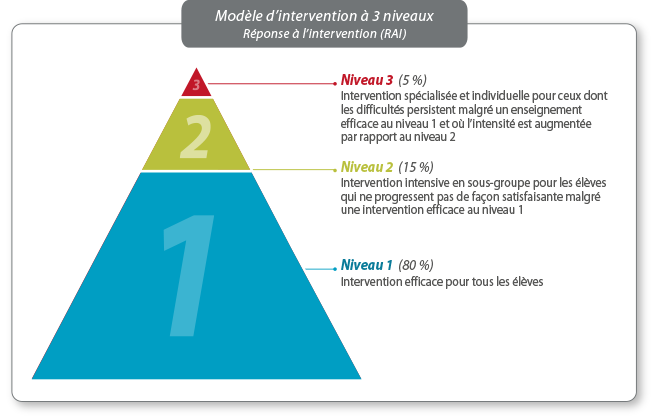 Modèle d'intervention à 3 niveaux
Réponse à l'intervention (RAI)

3

2

1

Niveau 3 (5 %)
Intervention spécialisée et individuelle pour ceux dont les difficultés persistent malgré un enseignement efficace au niveau 1 et où l'intensité est augmentée par rapport au niveau 2

Niveau 2 (15 %)
Intervention intensive en sous-groupe pour les élèves qui ne progressent pas de façon satisfaisante malgré une intervention efficace au niveau 1

Niveau 1 (80 %)
Intervention efficace pour tous les élèves